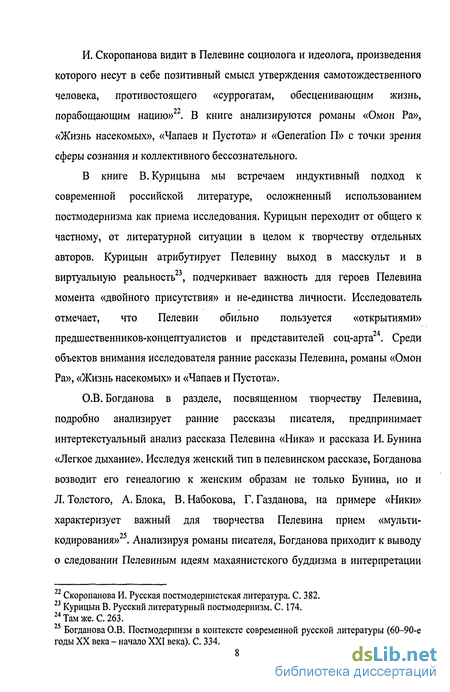 И. Скоропанова видит в Пелевине социолога и идеолога, произведения которого несут в себе позитивный смысл утверждения самотождественного человека, противостоящего «суррогатам, обесценивающим жизнь, порабощающим нацию»$^{22}$. В книге анализируются романы «Омон Ра», «Жизнь насекомых», «Чапаев и Пустота» и «Generation П» с точки зрения сферы сознания и коллективного бессознательного.

В книге В. Курицына мы встречаем индуктивный подход к современной российской литературе, осложненный использованием постмодернизма как приема исследования. Курицын переходит от общего к частному, от литературной ситуации в целом к творчеству отдельных авторов. Курицын атрибутирует Пелевину выход в масскульт и в виртуальную реальность$^{23}$, подчеркивает важность для героев Пелевина момента «двойного присутствия» и не-единства личности. Исследователь отмечает, что Пелевин обильно пользуется «открытиями» предшественников-концептуалистов и представителей соц-арта$^{24}$. Среди объектов внимания исследователя ранние рассказы Пелевина, романы «Омон Ра», «Жизнь насекомых» и «Чапаев и Пустота».

О.В. Богданова в разделе, посвященном творчеству Пелевина, подробно анализирует ранние рассказы писателя, предпринимает интертекстуальный анализ рассказа Пелевина «Ника» и рассказа И. Бунина «Легкое дыхание». Исследуя женский тип в пелевинском рассказе, Богданова возводит его генеалогию к женским образам не только Бунина, но и Л. Толстого, А. Блока, В. Набокова, Г. Газданова, на примере «Ники» характеризует важный для творчества Пелевина прием «мульти-кодирования»$^{25}$. Анализируя романы писателя, Богданова приходит к выводу о следовании Пелевиным идеям махаянистского буддизма в интерпретации

$^{22}$ Скоропанова И. Русская постмодернистская литература. С. 382.
$^{23}$ Курицын В. Русский литературный постмодернизм. С. 174.
$^{24}$ Там же. С. 263.
$^{25}$ Богданова О.В. Постмодернизм в контексте современной русской литературы (60–90-е годы XX века – начало XXI века). С. 334.

8

dsLib.net
библиотека диссертаций